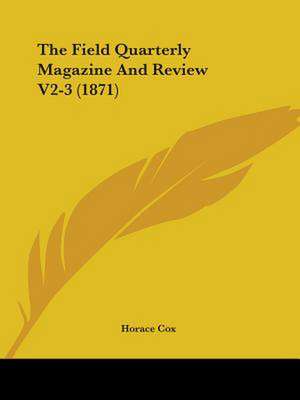 The Field Quarterly Magazine And Review V2-3 (1871)

Horace Cox